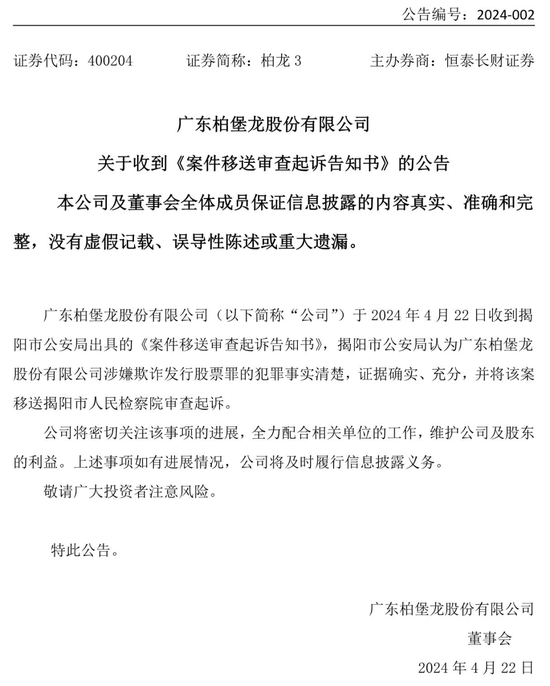 公告编号：2024-002

证券代码：400204　　证券简称：柏龙 3　　主办券商：恒泰长财证券

广东柏堡龙股份有限公司

关于收到《案件移送审查起诉告知书》的公告

本公司及董事会全体成员保证信息披露的内容真实、准确和完整，没有虚假记载、误导性陈述或重大遗漏。

广东柏堡龙股份有限公司（以下简称“公司”）于 2024 年 4 月 22 日收到揭阳市公安局出具的《案件移送审查起诉告知书》，揭阳市公安局认为广东柏堡龙股份有限公司涉嫌欺诈发行股票罪的犯罪事实清楚，证据确实、充分，并将该案移送揭阳市人民检察院审查起诉。

公司将密切关注该事项的进展，全力配合相关单位的工作，维护公司及股东的利益。上述事项如有进展情况，公司将及时履行信息披露义务。

敬请广大投资者注意风险。

特此公告。

广东柏堡龙股份有限公司

董事会

2024 年 4 月 22 日